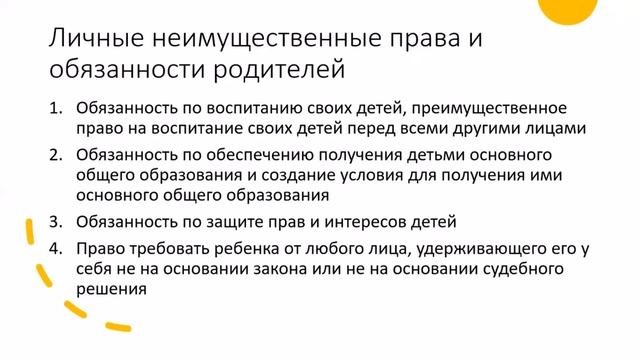 Личные неимущественные права и обязанности родителей

1. Обязанность по воспитанию своих детей, преимущественное право на воспитание своих детей перед всеми другими лицами
2. Обязанность по обеспечению получения детьми основного общего образования и создание условия для получения ими основного общего образования
3. Обязанность по защите прав и интересов детей
4. Право требовать ребенка от любого лица, удерживающего его у себя не на основании закона или не на основании судебного решения